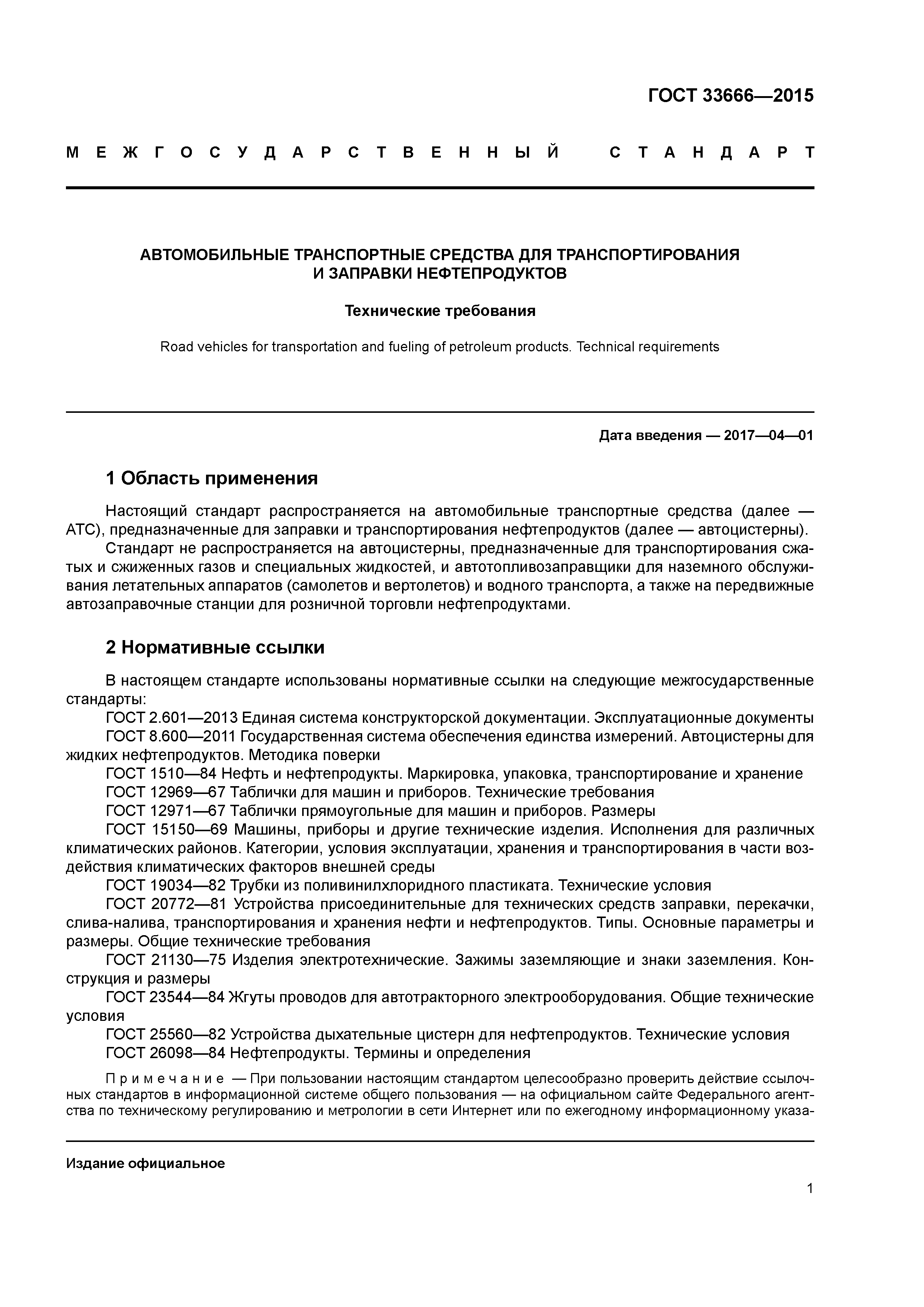 ГОСТ 33666—2015

МЕЖГОСУДАРСТВЕННЫЙ СТАНДАРТ

АВТОМОБИЛЬНЫЕ ТРАНСПОРТНЫЕ СРЕДСТВА ДЛЯ ТРАНСПОРТИРОВАНИЯ И ЗАПРАВКИ НЕФТЕПРОДУКТОВ

Технические требования

Road vehicles for transportation and fueling of petroleum products. Technical requirements

Дата введения — 2017—04—01

1 Область применения

Настоящий стандарт распространяется на автомобильные транспортные средства (далее — АТС), предназначенные для заправки и транспортирования нефтепродуктов (далее — автоцистерны).

Стандарт не распространяется на автоцистерны, предназначенные для транспортирования сжатых и сжиженных газов и специальных жидкостей, и автотопливозаправщики для наземного обслуживания летательных аппаратов (самолетов и вертолетов) и водного транспорта, а также на передвижные автозаправочные станции для розничной торговли нефтепродуктами.

2 Нормативные ссылки

В настоящем стандарте использованы нормативные ссылки на следующие межгосударственные стандарты:

ГОСТ 2.601—2013 Единая система конструкторской документации. Эксплуатационные документы

ГОСТ 8.600—2011 Государственная система обеспечения единства измерений. Автоцистерны для жидких нефтепродуктов. Методика поверки

ГОСТ 1510—84 Нефть и нефтепродукты. Маркировка, упаковка, транспортирование и хранение

ГОСТ 12969—67 Таблички для машин и приборов. Технические требования

ГОСТ 12971—67 Таблички прямоугольные для машин и приборов. Размеры

ГОСТ 15150—69 Машины, приборы и другие технические изделия. Исполнения для различных климатических районов. Категории, условия эксплуатации, хранения и транспортирования в части воздействия климатических факторов внешней среды

ГОСТ 19034—82 Трубки из поливинилхлоридного пластиката. Технические условия

ГОСТ 20772—81 Устройства присоединительные для технических средств заправки, перекачки, слива-налива, транспортирования и хранения нефти и нефтепродуктов. Типы. Основные параметры и размеры. Общие технические требования

ГОСТ 21130—75 Изделия электротехнические. Зажимы заземляющие и знаки заземления. Конструкция и размеры

ГОСТ 23544—84 Жгуты проводов для автотракторного электрооборудования. Общие технические условия

ГОСТ 25560—82 Устройства дыхательные цистерн для нефтепродуктов. Технические условия

ГОСТ 26098—84 Нефтепродукты. Термины и определения

Примечание — При пользовании настоящим стандартом целесообразно проверить действие ссылочных стандартов в информационной системе общего пользования — на официальном сайте Федерального агентства по техническому регулированию и метрологии в сети Интернет или по ежегодному информационному указа-

Издание официальное

1